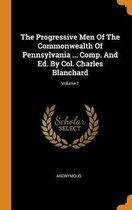 The Progressive Men Of The Commonwealth Of Pennsylvania ... Comp. And Ed. By Col. Charles Blanchard

Volume 1

Scholar SELECT

ANONYMOUS